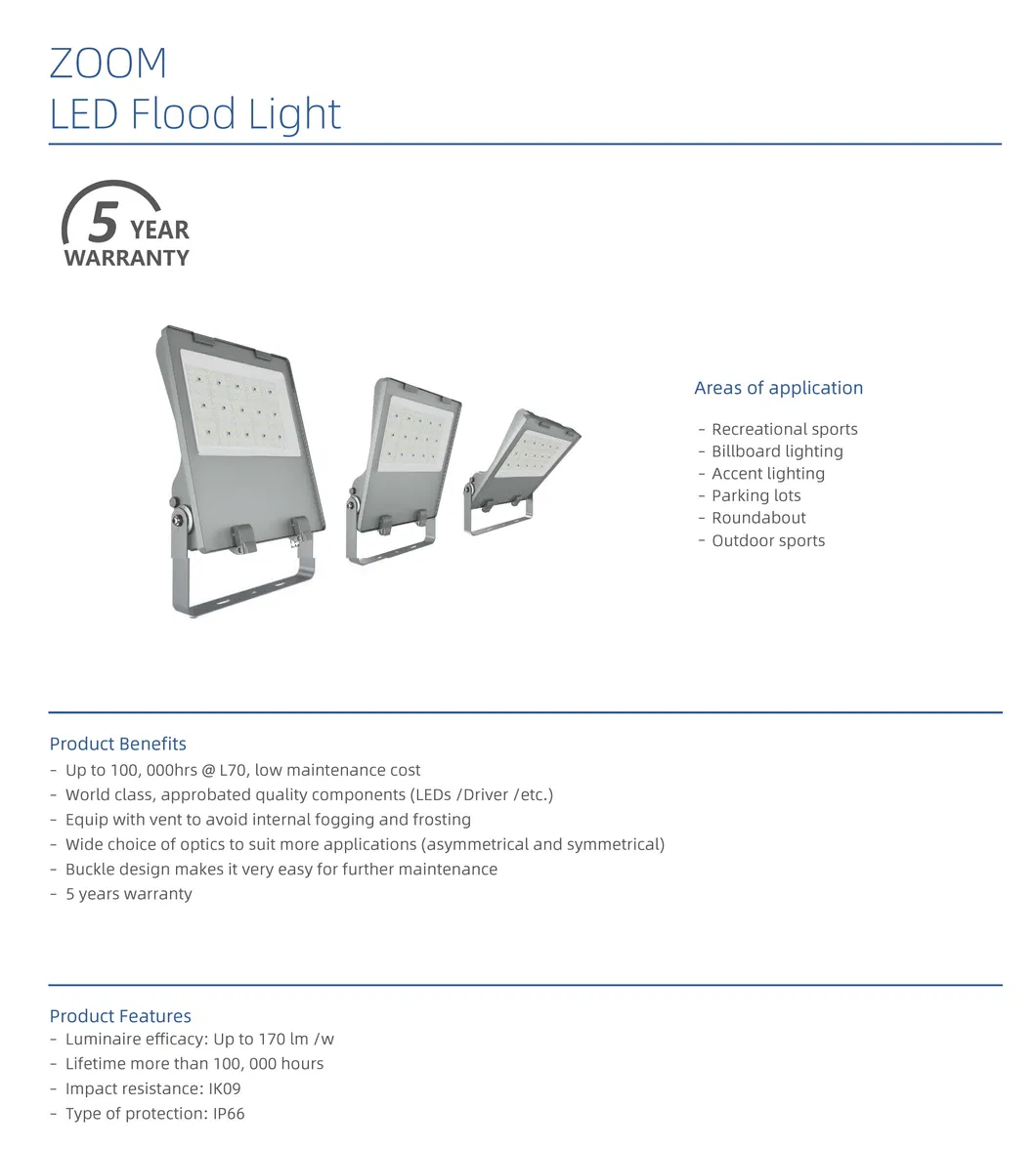 ZOOM
LED Flood Light

5 YEAR
WARRANTY

Areas of application

- Recreational sports
- Billboard lighting
- Accent lighting
- Parking lots
- Roundabout
- Outdoor sports

Product Benefits
- Up to 100, 000hrs @ L70, low maintenance cost
- World class, approbated quality components (LEDs /Driver /etc.)
- Equip with vent to avoid internal fogging and frosting
- Wide choice of optics to suit more applications (asymmetrical and symmetrical)
- Buckle design makes it very easy for further maintenance
- 5 years warranty

Product Features
- Luminaire efficacy: Up to 170 lm /w
- Lifetime more than 100, 000 hours
- Impact resistance: IK09
- Type of protection: IP66